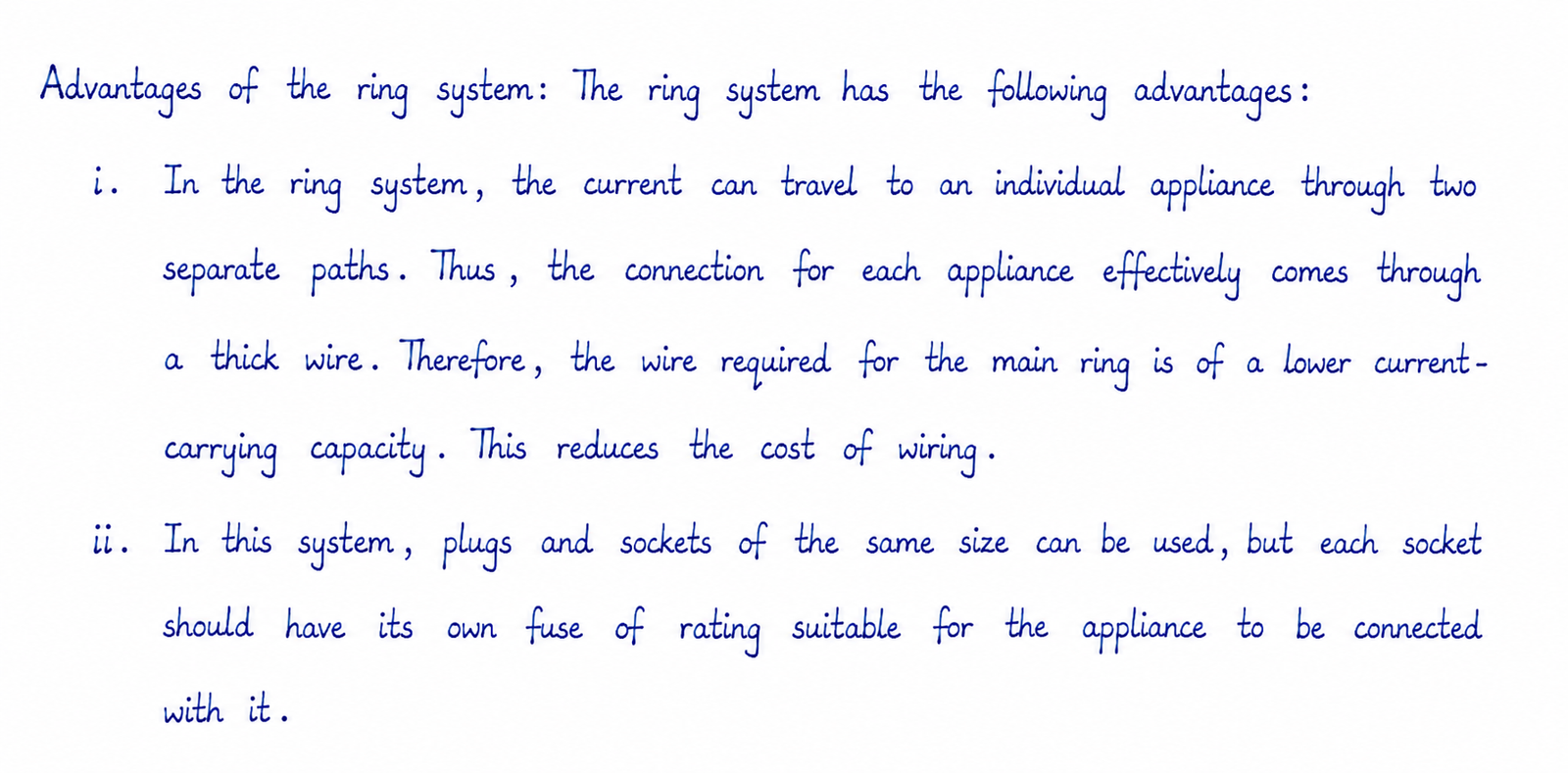 Advantages of the ring system: The ring system has the following advantages:

i. In the ring system, the current can travel to an individual appliance through two separate paths. Thus, the connection for each appliance effectively comes through a thick wire. Therefore, the wire required for the main ring is of a lower current-carrying capacity. This reduces the cost of wiring.

ii. In this system, plugs and sockets of the same size can be used, but each socket should have its own fuse of rating suitable for the appliance to be connected with it.